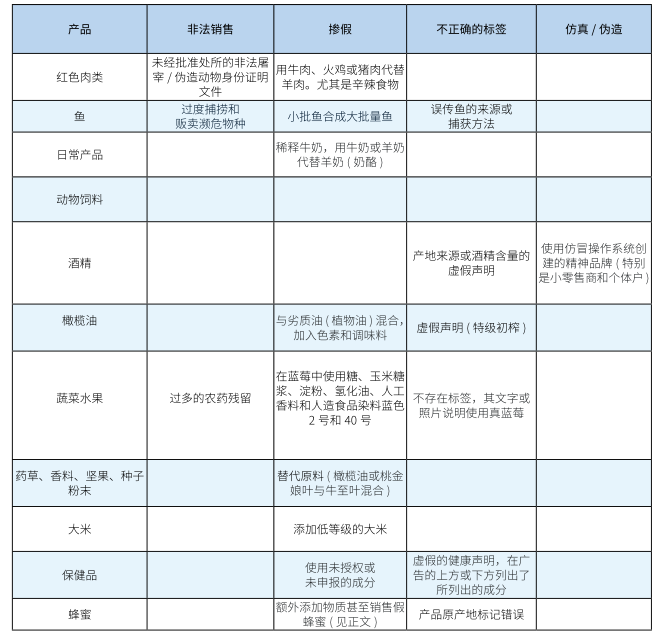 | 产品 | 非法销售 | 掺假 | 不正确的标签 | 仿真 / 伪造 |
|---|---|---|---|---|
| 红色肉类 | 未经批准处所的非法屠宰 / 伪造动物身份证明文件 | 用牛肉、火鸡或猪肉代替羊肉。尤其是辛辣食物 | | |
| 鱼 | 过度捕捞和贩卖濒危物种 | 小批鱼合成大批量鱼 | 误传鱼的来源或捕获方法 | |
| 日常产品 | | 稀释牛奶，用牛奶或羊奶代替羊奶（奶酪） | | |
| 动物饲料 | | | | |
| 酒精 | | | 产地来源或酒精含量的虚假声明 | 使用仿冒操作系统创建的精神品牌（特别是小零售商和个体户） |
| 橄榄油 | | 与劣质油（植物油）混合，加入色素和调味料 | 虚假声明（特级初榨） | |
| 蔬菜水果 | 过多的农药残留 | 在蓝莓中使用糖、玉米糖浆、淀粉、氢化油、人工香料和人造食品染料蓝色 2 号和 40 号 | 不存在标签，其文字或照片说明使用真蓝莓 | |
| 药草、香料、坚果、种子粉末 | | 替代原料（橄榄油或桃金娘叶与牛至叶混合） | | |
| 大米 | | 添加低等级的大米 | | |
| 保健品 | | 使用未授权或未申报的成分 | 虚假的健康声明，在广告的上方或下方列出了所列出的成分 | |
| 蜂蜜 | | 额外添加物质甚至销售假蜂蜜（见正文） | 产品原产地标记错误 | |